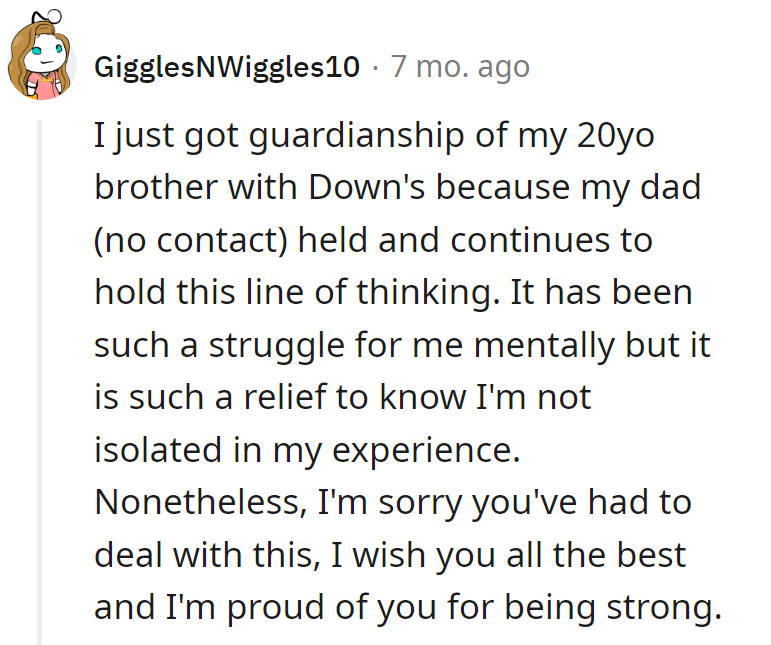 GigglesNWiggles10 · 7 mo. ago

I just got guardianship of my 20yo brother with Down's because my dad (no contact) held and continues to hold this line of thinking. It has been such a struggle for me mentally but it is such a relief to know I'm not isolated in my experience. Nonetheless, I'm sorry you've had to deal with this, I wish you all the best and I'm proud of you for being strong.